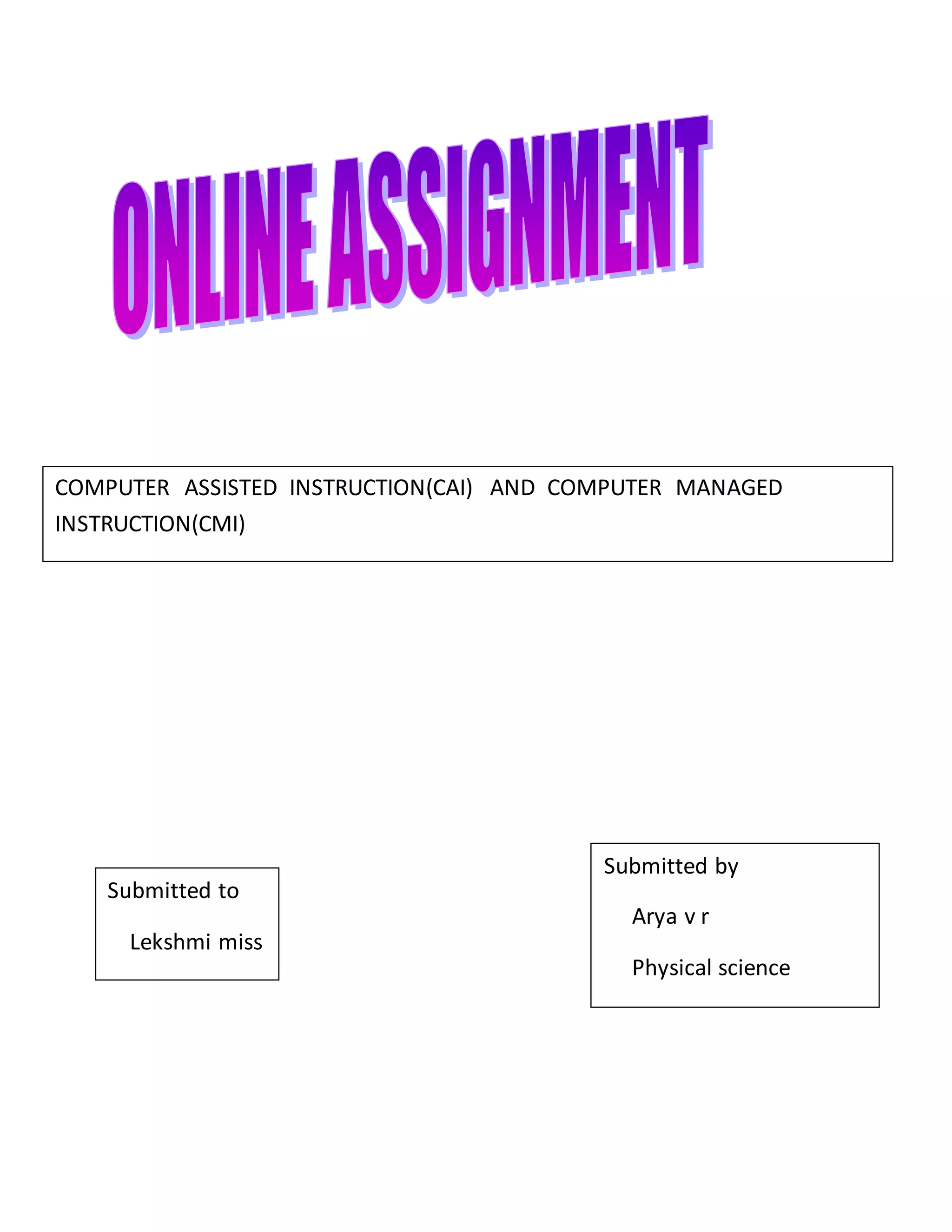 ONLINE ASSIGNMENT

COMPUTER ASSISTED INSTRUCTION(CAI) AND COMPUTER MANAGED INSTRUCTION(CMI)

Submitted to

Lekshmi miss

Submitted by

Arya v r

Physical science